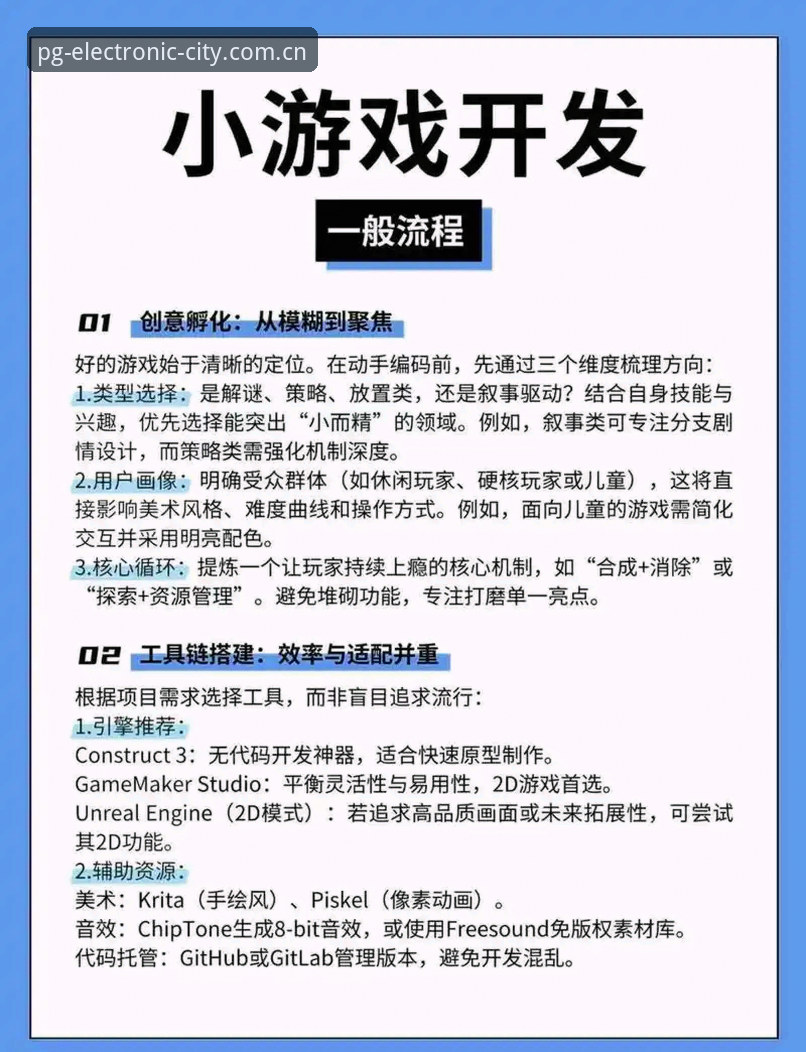 pg-electronic-city.com.cn

小游戏开发

一般流程

01 创意孵化：从模糊到聚焦

好的游戏始于清晰的定位。在动手编码前，先通过三个维度梳理方向：
1.类型选择：是解谜、策略、放置类，还是叙事驱动？结合自身技能与兴趣，优先选择能突出“小而精”的领域。例如，叙事类可专注分支剧情设计，而策略类需强化机制深度。
2.用户画像：明确受众群体（如休闲玩家、硬核玩家或儿童），这将直接影响美术风格、难度曲线和操作方式。例如，面向儿童的游戏需简化交互并采用明亮配色。
3.核心循环：提炼一个让玩家持续上瘾的核心机制，如“合成+消除”或“探索+资源管理”。避免堆砌功能，专注打磨单一亮点。

02 工具链搭建：效率与适配并重

根据项目需求选择工具，而非盲目追求流行：
1.引擎推荐：
Construct 3：无代码开发神器，适合快速原型制作。
GameMaker Studio：平衡灵活性与易用性，2D游戏首选。
Unreal Engine（2D模式）：若追求高品质画面或未来拓展性，可尝试其2D功能。
2.辅助资源：
美术：Krita（手绘风）、Piskel（像素动画）。
音效：ChipTone生成8-bit音效，或使用Freesound免版权素材库。
代码托管：GitHub或GitLab管理版本，避免开发混乱。